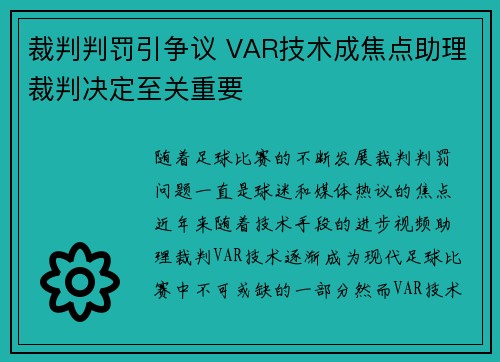 裁判判罚引争议 VAR技术成焦点助理裁判决定至关重要

随着足球比赛的不断发展裁判判罚问题一直是球迷和媒体热议的焦点近年来随着技术手段的进步视频助理裁判VAR技术逐渐成为现代足球比赛中不可或缺的一部分然而VAR技术